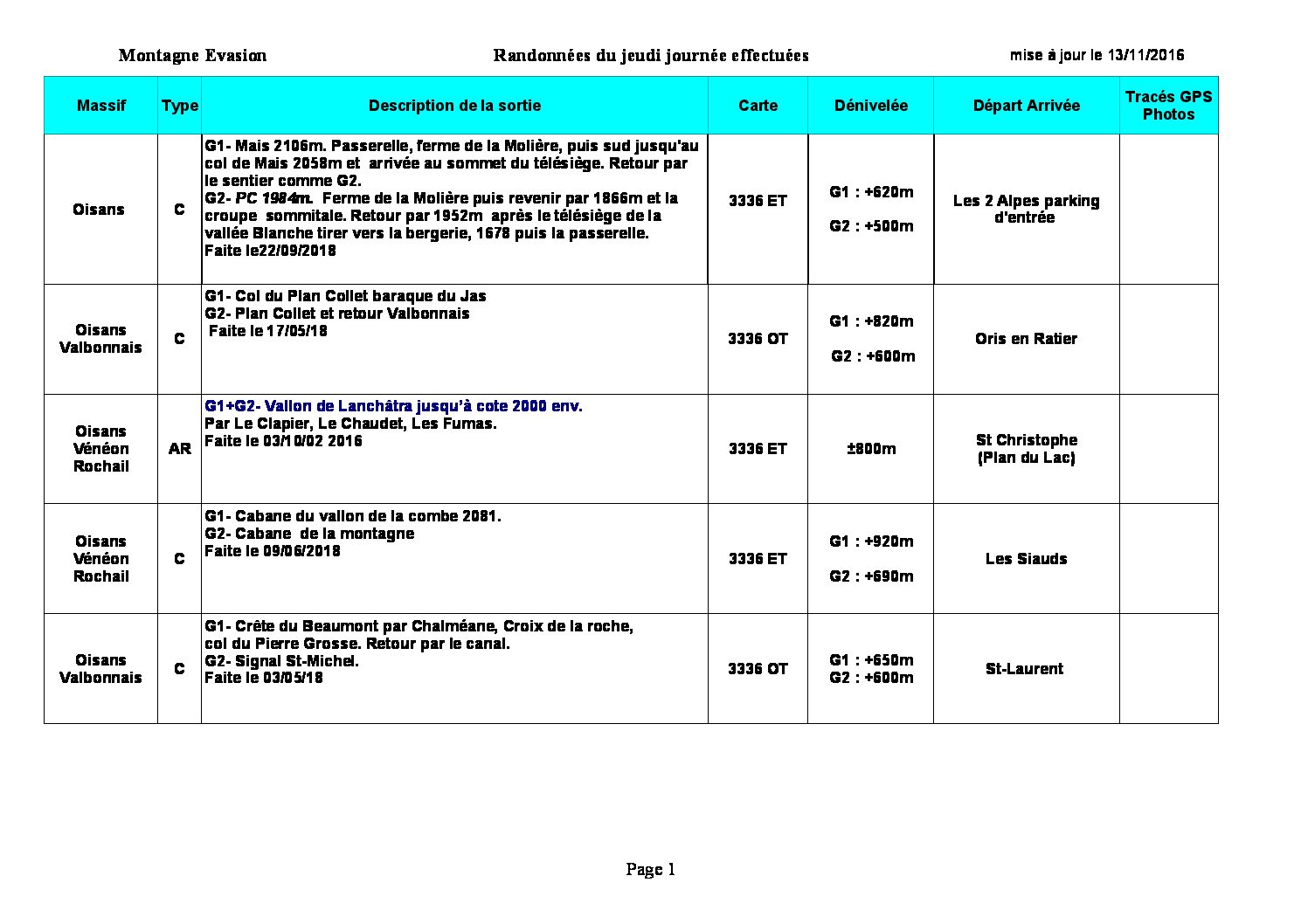 Montagne Evasion Randonnées du jeudi journée effectuées mise à jour le 13/11/2016

| Massif | Type | Description de la sortie | Carte | Dénivelée | Départ Arrivée | Tracés GPS Photos |
|---|---|---|---|---|---|---|
| Oisans | C | G1- Mais 2106m. Passerelle, ferme de la Molière, puis sud jusqu'au col de Mais 2058m et arrivée au sommet du télésiège. Retour par le sentier comme G2. G2- PC 1984m. Ferme de la Molière puis revenir par 1866m et la croupe sommitale. Retour par 1952m après le télésiège de la vallée Blanche tirer vers la bergerie, 1678 puis la passerelle. Faite le22/09/2018 | 3336 ET | G1 : +620m G2 : +500m | Les 2 Alpes parking d'entrée | |
| Oisans Valbonnais | C | G1- Col du Plan Collet baraque du Jas G2- Plan Collet et retour Valbonnais Faite le 17/05/18 | 3336 OT | G1 : +820m G2 : +600m | Oris en Ratier | |
| Oisans Vénéon Rochail | AR | G1+G2- Vallon de Lanchâtra jusqu'à cote 2000 env. Par Le Clapier, Le Chaudet, Les Fumas. Faite le 03/10/02 2016 | 3336 ET | ±800m | St Christophe (Plan du Lac) | |
| Oisans Vénéon Rochail | C | G1- Cabane du vallon de la combe 2081. G2- Cabane de la montagne Faite le 09/06/2018 | 3336 ET | G1 : +920m G2 : +690m | Les Siauds | |
| Oisans Valbonnais | C | G1- Crête du Beaumont par Chalméane, Croix de la roche, col du Pierre Grosse. Retour par le canal. G2- Signal St-Michel. Faite le 03/05/18 | 3336 OT | G1 : +650m G2 : +600m | St-Laurent | |

Page 1